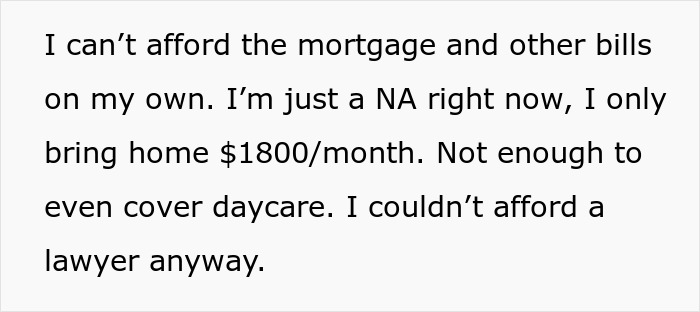 I can’t afford the mortgage and other bills on my own. I’m just a NA right now, I only bring home \$1800/month. Not enough to even cover daycare. I couldn’t afford a lawyer anyway.